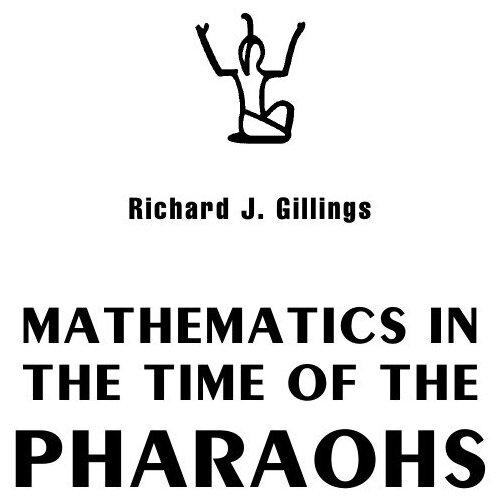 Richard J. Gillings

MATHEMATICS IN THE TIME OF THE PHARAOHS